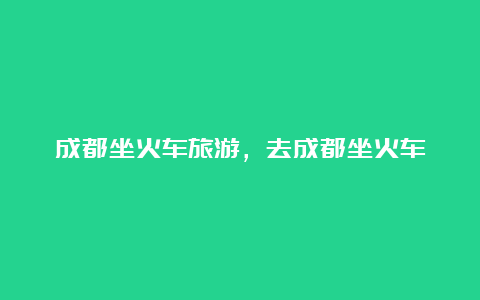 成都坐火车旅游，去成都坐火车